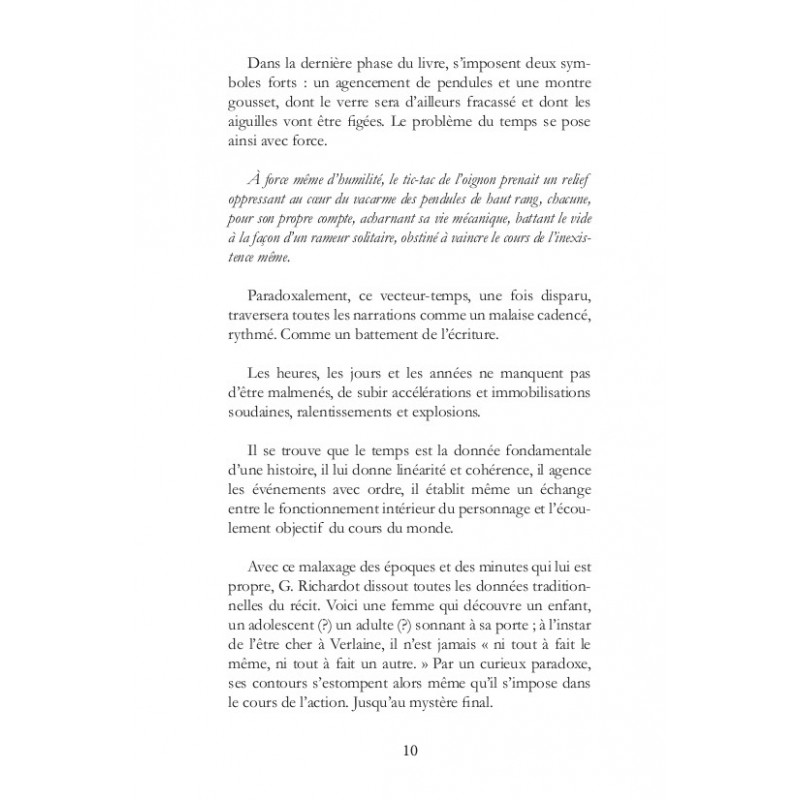 Dans la dernière phase du livre, s'imposent deux symboles forts : un agencement de pendules et une montre gousset, dont le verre sera d'ailleurs fracassé et dont les aiguilles vont être figées. Le problème du temps se pose ainsi avec force.

À force même d'humilité, le tic-tac de l'oignon prenait un relief oppressant au cœur du vacarme des pendules de haut rang, chacune, pour son propre compte, acharnant sa vie mécanique, battant le vide à la façon d'un rameur solitaire, obstiné à vaincre le cours de l'inexistence même.

Paradoxalement, ce vecteur-temps, une fois disparu, traversera toutes les narrations comme un malaise cadencé, rythmé. Comme un battement de l'écriture.

Les heures, les jours et les années ne manquent pas d'être malmenés, de subir accélérations et immobilisations soudaines, ralentissements et explosions.

Il se trouve que le temps est la donnée fondamentale d'une histoire, il lui donne linéarité et cohérence, il agence les événements avec ordre, il établit même un échange entre le fonctionnement intérieur du personnage et l'écoulement objectif du cours du monde.

Avec ce malaxage des époques et des minutes qui lui est propre, G. Richardot dissout toutes les données traditionnelles du récit. Voici une femme qui découvre un enfant, un adolescent (?) un adulte (?) sonnant à sa porte ; à l'instar de l'être cher à Verlaine, il n'est jamais « ni tout à fait le même, ni tout à fait un autre. » Par un curieux paradoxe, ses contours s'estompent alors même qu'il s'impose dans le cours de l'action. Jusqu'au mystère final.

10